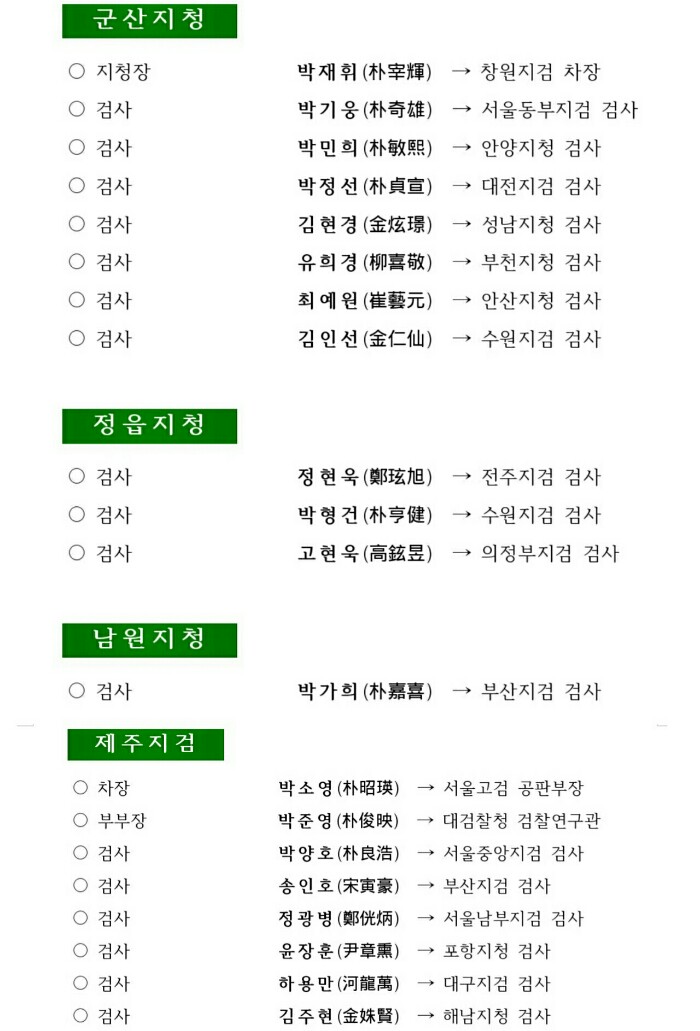 군산지청

○ 지청장 박재휘(朴宰輝) → 창원지검 차장
○ 검사 박기웅(朴奇雄) → 서울동부지검 검사
○ 검사 박민희(朴敏熙) → 안양지청 검사
○ 검사 박정선(朴貞宣) → 대전지검 검사
○ 검사 김현경(金炫璟) → 성남지청 검사
○ 검사 유희경(柳喜敬) → 부천지청 검사
○ 검사 최예원(崔藝元) → 안산지청 검사
○ 검사 김인선(金仁仙) → 수원지검 검사

정읍지청

○ 검사 정현욱(鄭玹旭) → 전주지검 검사
○ 검사 박형건(朴亨健) → 수원지검 검사
○ 검사 고현욱(高鉉昱) → 의정부지검 검사

남원지청

○ 검사 박가희(朴嘉喜) → 부산지검 검사

제주지검

○ 차장 박소영(朴昭瑛) → 서울고검 공판부장
○ 부부장 박준영(朴俊映) → 대검찰청 검찰연구관
○ 검사 박양호(朴良浩) → 서울중앙지검 검사
○ 검사 송인호(宋寅豪) → 부산지검 검사
○ 검사 정광병(鄭侊炳) → 서울남부지검 검사
○ 검사 윤장훈(尹章熏) → 포항지청 검사
○ 검사 하용만(河龍萬) → 대구지검 검사
○ 검사 김주현(金姝賢) → 해남지청 검사